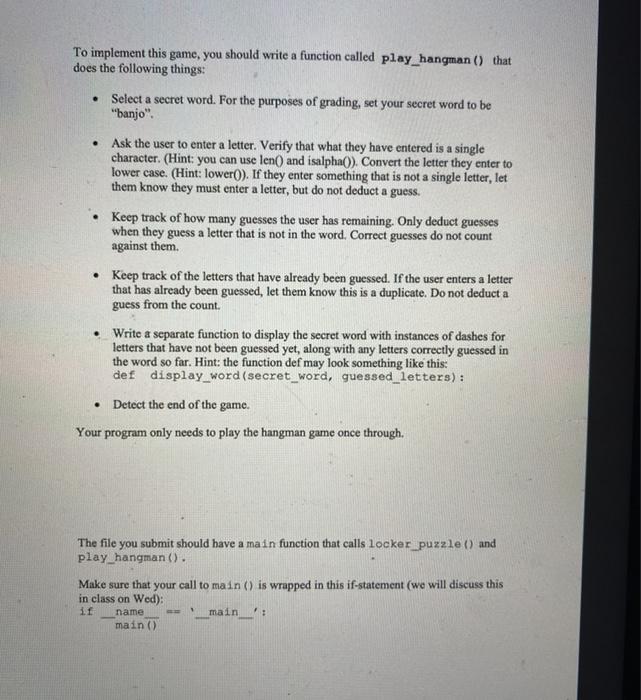 To implement this game, you should write a function called play_hangman() that does the following things:

• Select a secret word. For the purposes of grading, set your secret word to be "banjo".

• Ask the user to enter a letter. Verify that what they have entered is a single character. (Hint: you can use len() and isalpha()). Convert the letter they enter to lower case. (Hint: lower()). If they enter something that is not a single letter, let them know they must enter a letter, but do not deduct a guess.

• Keep track of how many guesses the user has remaining. Only deduct guesses when they guess a letter that is not in the word. Correct guesses do not count against them.

• Keep track of the letters that have already been guessed. If the user enters a letter that has already been guessed, let them know this is a duplicate. Do not deduct a guess from the count.

• Write a separate function to display the secret word with instances of dashes for letters that have not been guessed yet, along with any letters correctly guessed in the word so far. Hint: the function def may look something like this:
def display_word(secret_word, guessed_letters):

• Detect the end of the game.

Your program only needs to play the hangman game once through.

The file you submit should have a main function that calls locker_puzzle() and play_hangman().

Make sure that your call to main() is wrapped in this if-statement (we will discuss this in class on Wed):
if __name__ == '__main__':
main()